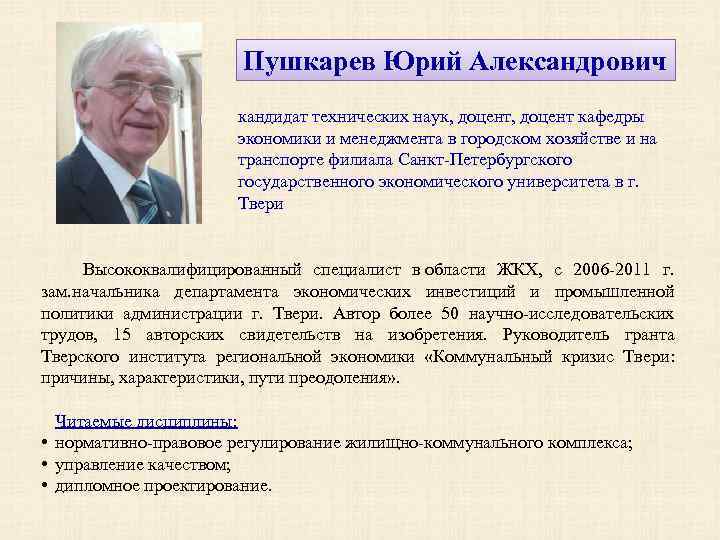 Пушкарев Юрий Александрович

кандидат технических наук, доцент, доцент кафедры экономики и менеджмента в городском хозяйстве и на транспорте филиала Санкт-Петербургского государственного экономического университета в г. Твери

Высококвалифицированный специалист в области ЖКХ, с 2006-2011 г. зам.начальника департамента экономических инвестиций и промышленной политики администрации г. Твери. Автор более 50 научно-исследовательских трудов, 15 авторских свидетельств на изобретения. Руководитель гранта Тверского института региональной экономики «Коммунальный кризис Твери: причины, характеристики, пути преодоления».

Читаемые дисциплины:
• нормативно-правовое регулирование жилищно-коммунального комплекса;
• управление качеством;
• дипломное проектирование.